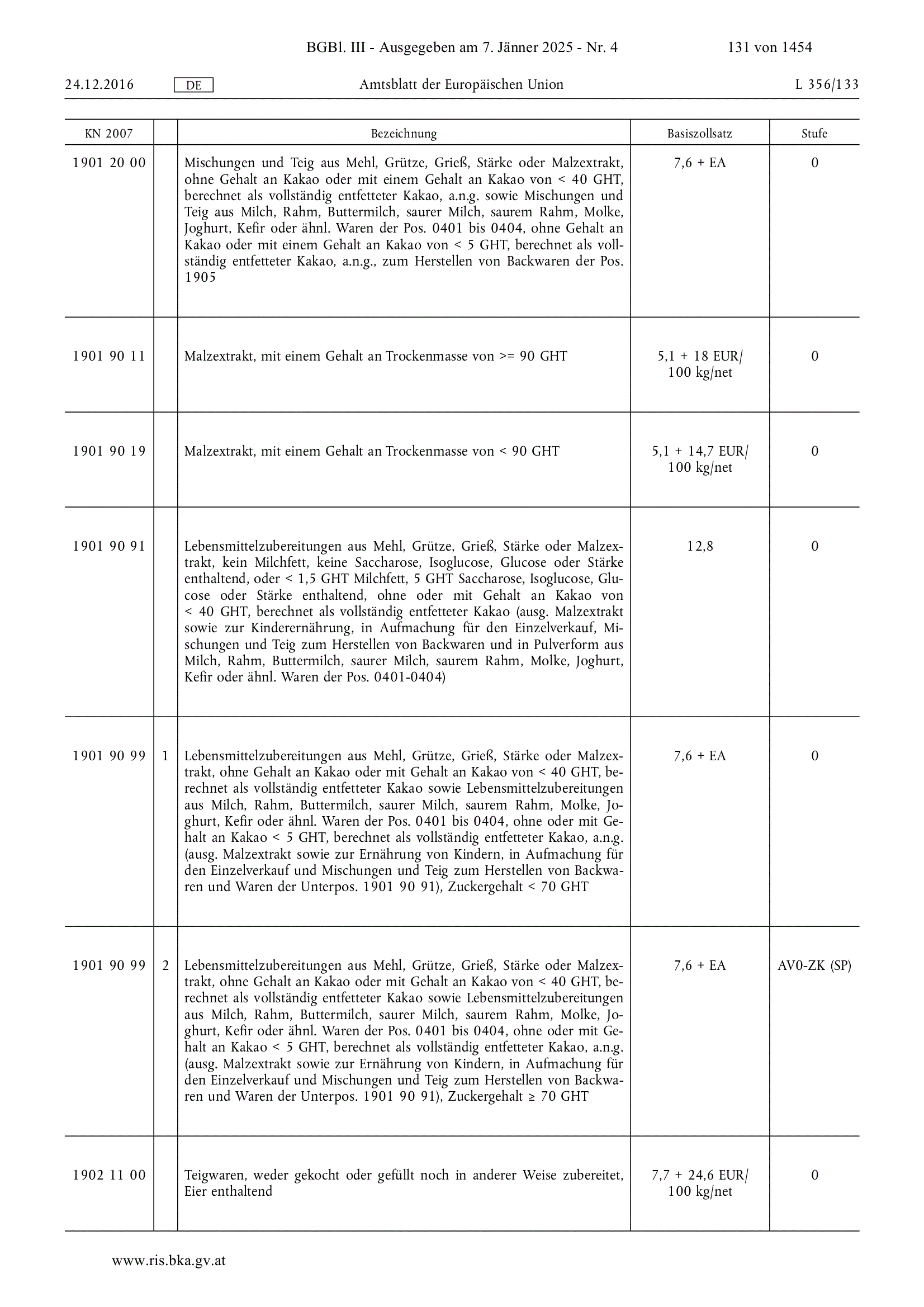 BGBl. III - Ausgegeben am 7. Jänner 2025 - Nr. 4 131 von 1454

24.12.2016 DE Amtsblatt der Europäischen Union L 356/133

| KN 2007 | | Bezeichnung | Basiszollsatz | Stufe |
|---|---|---|---|---|
| 1901 20 00 | | Mischungen und Teig aus Mehl, Grütze, Grieß, Stärke oder Malzextrakt, ohne Gehalt an Kakao oder mit einem Gehalt an Kakao von < 40 GHT, berechnet als vollständig entfetteter Kakao, a.n.g. sowie Mischungen und Teig aus Milch, Rahm, Buttermilch, saurer Milch, saurem Rahm, Molke, Joghurt, Kefir oder ähnl. Waren der Pos. 0401 bis 0404, ohne Gehalt an Kakao oder mit einem Gehalt an Kakao von < 5 GHT, berechnet als vollständig entfetteter Kakao, a.n.g., zum Herstellen von Backwaren der Pos. 1905 | 7,6 + EA | 0 |
| 1901 90 11 | | Malzextrakt, mit einem Gehalt an Trockenmasse von >= 90 GHT | 5,1 + 18 EUR/ 100 kg/net | 0 |
| 1901 90 19 | | Malzextrakt, mit einem Gehalt an Trockenmasse von < 90 GHT | 5,1 + 14,7 EUR/ 100 kg/net | 0 |
| 1901 90 91 | | Lebensmittelzubereitungen aus Mehl, Grütze, Grieß, Stärke oder Malzextrakt, kein Milchfett, keine Saccharose, Isoglucose, Glucose oder Stärke enthaltend, oder < 1,5 GHT Milchfett, 5 GHT Saccharose, Isoglucose, Glucose oder Stärke enthaltend, ohne oder mit Gehalt an Kakao von < 40 GHT, berechnet als vollständig entfetteter Kakao (ausg. Malzextrakt sowie zur Kinderernährung, in Aufmachung für den Einzelverkauf, Mischungen und Teig zum Herstellen von Backwaren und in Pulverform aus Milch, Rahm, Buttermilch, saurer Milch, saurem Rahm, Molke, Joghurt, Kefir oder ähnl. Waren der Pos. 0401-0404) | 12,8 | 0 |
| 1901 90 99 | 1 | Lebensmittelzubereitungen aus Mehl, Grütze, Grieß, Stärke oder Malzextrakt, ohne Gehalt an Kakao oder mit Gehalt an Kakao von < 40 GHT, berechnet als vollständig entfetteter Kakao sowie Lebensmittelzubereitungen aus Milch, Rahm, Buttermilch, saurer Milch, saurem Rahm, Molke, Joghurt, Kefir oder ähnl. Waren der Pos. 0401 bis 0404, ohne oder mit Gehalt an Kakao < 5 GHT, berechnet als vollständig entfetteter Kakao, a.n.g. (ausg. Malzextrakt sowie zur Ernährung von Kindern, in Aufmachung für den Einzelverkauf und Mischungen und Teig zum Herstellen von Backwaren und Waren der Unterpos. 1901 90 91), Zuckergehalt < 70 GHT | 7,6 + EA | 0 |
| 1901 90 99 | 2 | Lebensmittelzubereitungen aus Mehl, Grütze, Grieß, Stärke oder Malzextrakt, ohne Gehalt an Kakao oder mit Gehalt an Kakao von < 40 GHT, berechnet als vollständig entfetteter Kakao sowie Lebensmittelzubereitungen aus Milch, Rahm, Buttermilch, saurer Milch, saurem Rahm, Molke, Joghurt, Kefir oder ähnl. Waren der Pos. 0401 bis 0404, ohne oder mit Gehalt an Kakao < 5 GHT, berechnet als vollständig entfetteter Kakao, a.n.g. (ausg. Malzextrakt sowie zur Ernährung von Kindern, in Aufmachung für den Einzelverkauf und Mischungen und Teig zum Herstellen von Backwaren und Waren der Unterpos. 1901 90 91), Zuckergehalt ≥ 70 GHT | 7,6 + EA | AV0-ZK (SP) |
| 1902 11 00 | | Teigwaren, weder gekocht oder gefüllt noch in anderer Weise zubereitet, Eier enthaltend | 7,7 + 24,6 EUR/ 100 kg/net | 0 |

www.ris.bka.gv.at